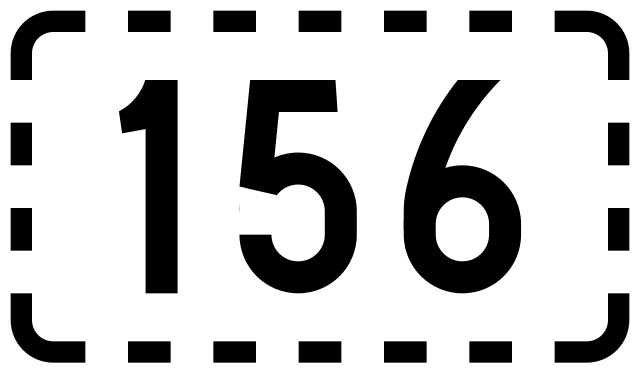 156